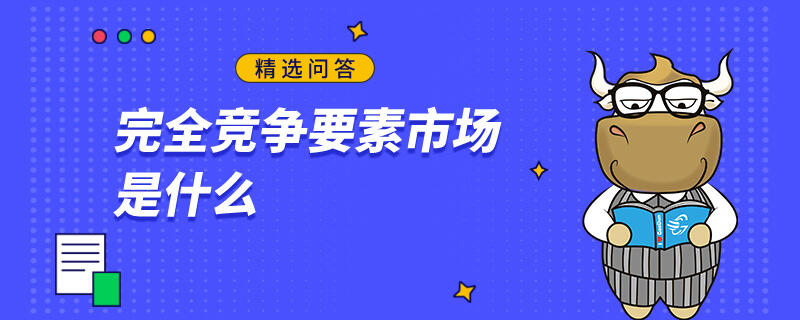 精选问答

完全竞争要素市场是什么